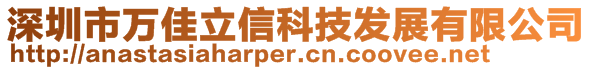 深圳市万佳立信科技发展有限公司
http://anastasiaharper.cn.coovee.net